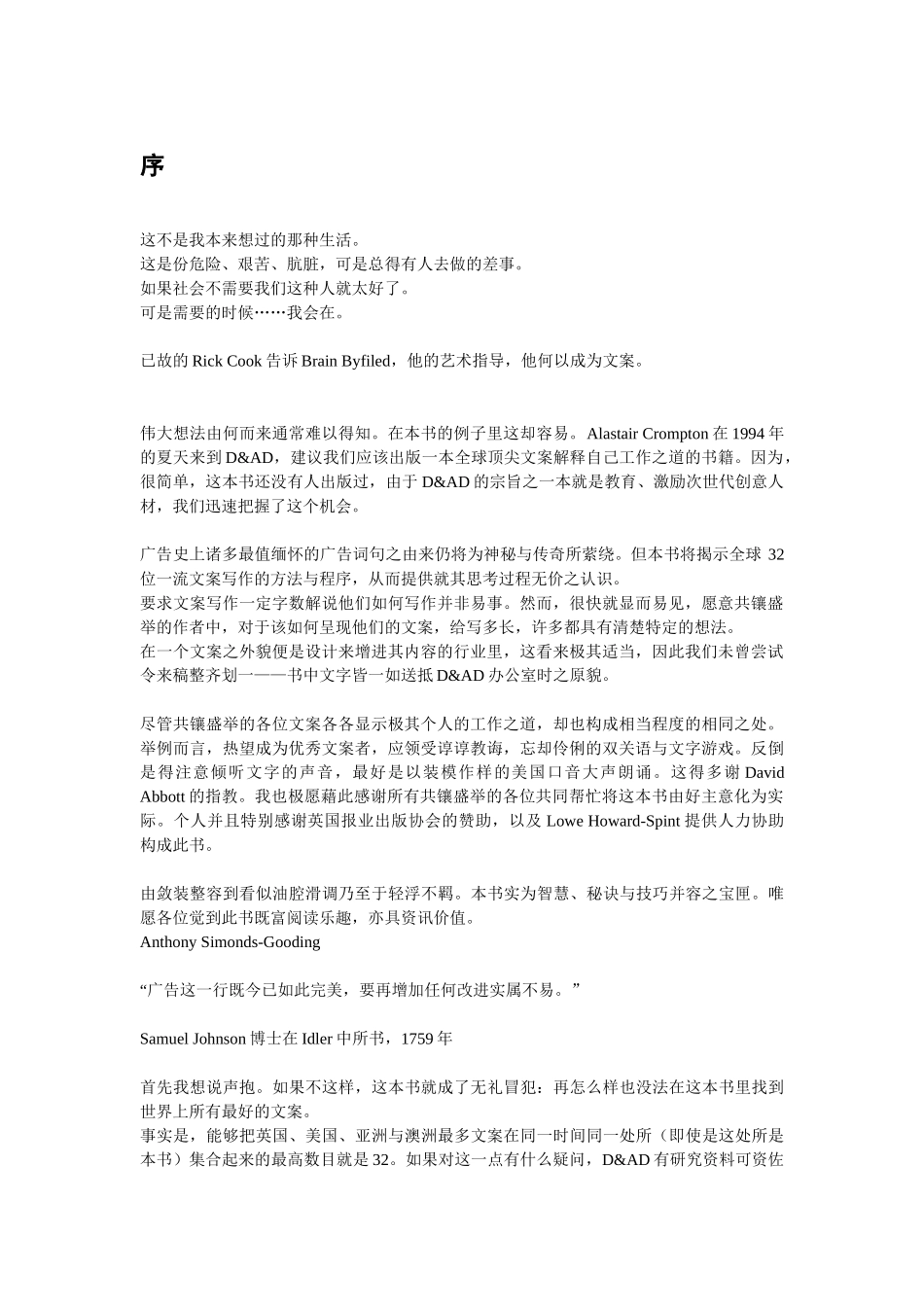 序

这不是我本来想过的那种生活。
这是份危险、艰苦、肮脏，可是总得有人去做的差事。
如果社会不需要我们这种人就太好了。
可是需要的时候……我会在。

已故的 Rick Cook 告诉 Brain Byfiled，他的艺术指导，他何以成为文案。

伟大想法由何而来通常难以得知。在本书的例子里这却容易。Alastair Crompton 在 1994 年的夏天来到 D&AD，建议我们应该出版一本全球顶尖文案解释自己工作之道的书籍。因为，很简单，这本书还没有人出版过，由于 D&AD 的宗旨之一本就是教育、激励次世代创意人材，我们迅速把握了这个机会。

广告史上诸多最值缅怀的广告词句之由来仍将为神秘与传奇所萦绕。但本书将揭示全球 32 位一流文案写作的方法与程序，从而提供就其思考过程无价之认识。
要求文案写作一定字数解说他们如何写作并非易事。然而，很快就显而易见，愿意共镶盛举的作者中，对于该如何呈现他们的文案，给写多长，许多都具有清楚特定的想法。
在一个文案之外貌便是设计来增进其内容的行业里，这看来极其适当，因此我们未曾尝试令来稿整齐划一——书中文字皆一如送抵 D&AD 办公室时之原貌。

尽管共镶盛举的各位文案各各显示极其个人的工作之道，却也构成相当程度的相同之处。举例而言，热望成为优秀文案者，应领受谆谆教诲，忘却伶俐的双关语与文字游戏。反倒是得注意倾听文字的声音，最好是以装模作样的美国口音大声朗诵。这得多谢 David Abbott 的指教。我也极愿藉此感谢所有共镶盛举的各位共同帮忙将这本书由好主意化为实际。个人并且特别感谢英国报业出版协会的赞助，以及 Lowe Howard-Spint 提供人力协助构成此书。

由敛装整容到看似油腔滑调乃至于轻浮不羁。本书实为智慧、秘诀与技巧并容之宝匣。唯愿各位觉到此书既富阅读乐趣，亦具资讯价值。
Anthony Simonds-Gooding

“广告这一行既今已如此完美，要再增加任何改进实属不易。”

Samuel Johnson 博士在 Idler 中所书，1759 年

首先我想说声抱。如果不这样，这本书就成了无礼冒犯：再怎么样也没法在这本书里找到世界上所有最好的文案。
事实是，能够把英国、美国、亚洲与澳洲最多文案在同一时间同一处所（即使是这处所是本书）集合起来的最高数目就是 32。如果对这一点有什么疑问，D&AD 有研究资料可资佐